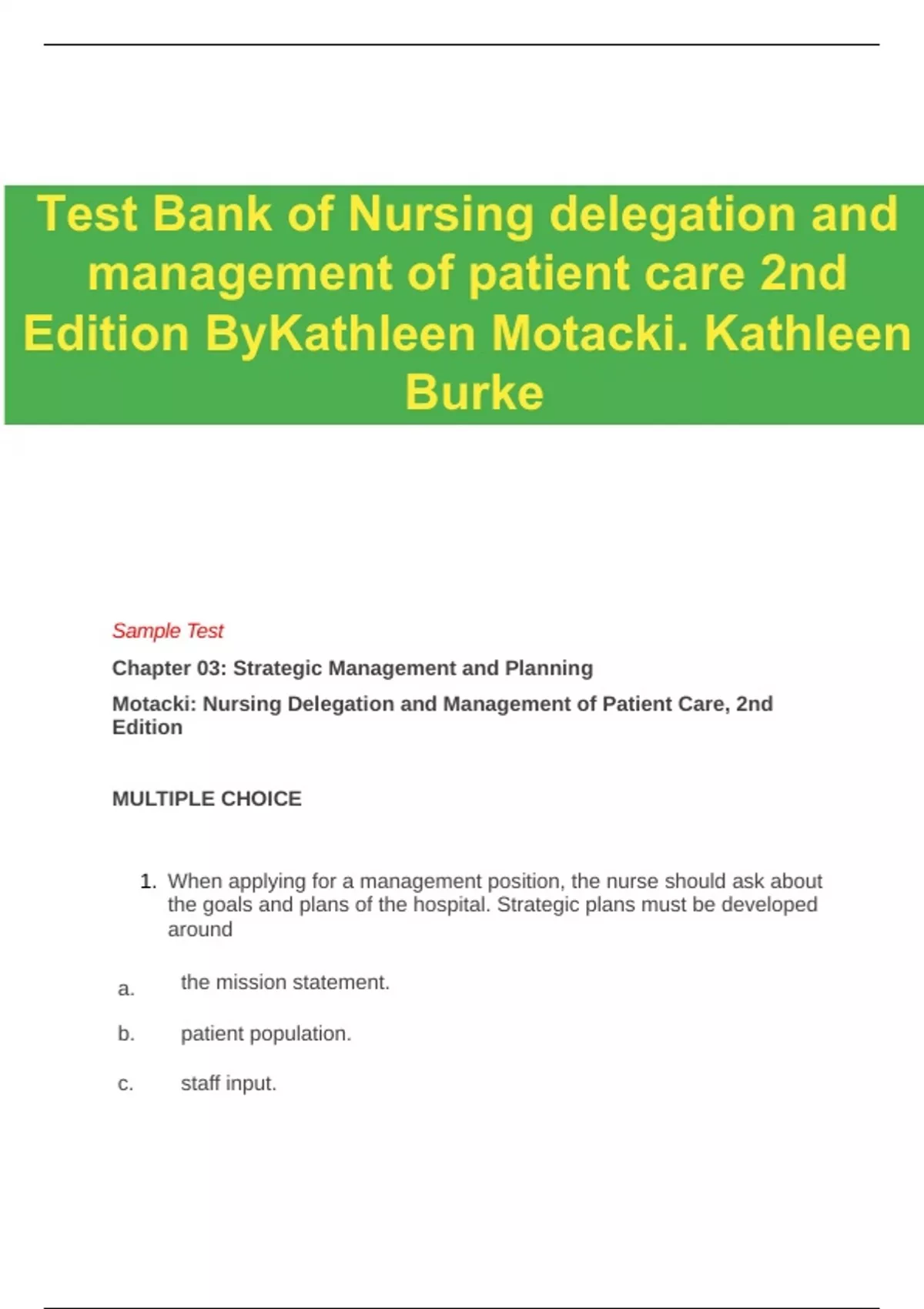 Test Bank of Nursing delegation and management of patient care 2nd Edition ByKathleen Motacki. Kathleen Burke

Sample Test

Chapter 03: Strategic Management and Planning

Motacki: Nursing Delegation and Management of Patient Care, 2nd Edition

MULTIPLE CHOICE

1. When applying for a management position, the nurse should ask about the goals and plans of the hospital. Strategic plans must be developed around

a. the mission statement.

b. patient population.

c. staff input.